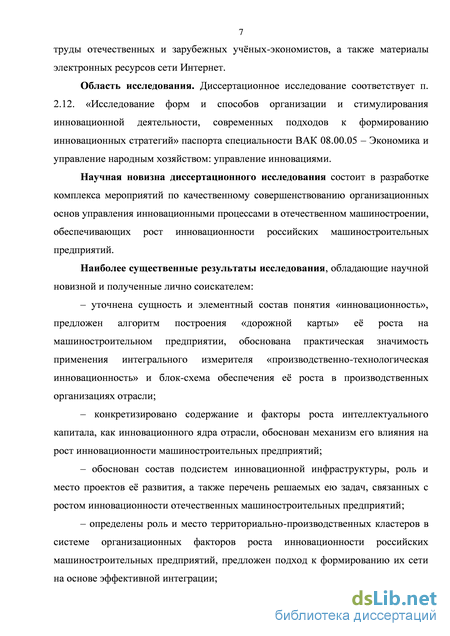 7

труды отечественных и зарубежных учёных-экономистов, а также материалы электронных ресурсов сети Интернет.

Область исследования. Диссертационное исследование соответствует п. 2.12. «Исследование форм и способов организации и стимулирования инновационной деятельности, современных подходов к формированию инновационных стратегий» паспорта специальности ВАК 08.00.05 – Экономика и управление народным хозяйством: управление инновациями.

Научная новизна диссертационного исследования состоит в разработке комплекса мероприятий по качественному совершенствованию организационных основ управления инновационными процессами в отечественном машиностроении, обеспечивающих рост инновационности российских машиностроительных предприятий.

Наиболее существенные результаты исследования, обладающие научной новизной и полученные лично соискателем:

– уточнена сущность и элементный состав понятия «инновационность», предложен алгоритм построения «дорожной карты» её роста на машиностроительном предприятии, обоснована практическая значимость применения интегрального измерителя «производственно-технологическая инновационность» и блок-схема обеспечения её роста в производственных организациях отрасли;

– конкретизировано содержание и факторы роста интеллектуального капитала, как инновационного ядра отрасли, обоснован механизм его влияния на рост инновационности машиностроительных предприятий;

– обоснован состав подсистем инновационной инфраструктуры, роль и место проектов её развития, а также перечень решаемых ею задач, связанных с ростом инновационности отечественных машиностроительных предприятий;

– определены роль и место территориально-производственных кластеров в системе организационных факторов роста инновационности российских машиностроительных предприятий, предложен подход к формированию их сети на основе эффективной интеграции;

dsLib.net
библиотека диссертаций